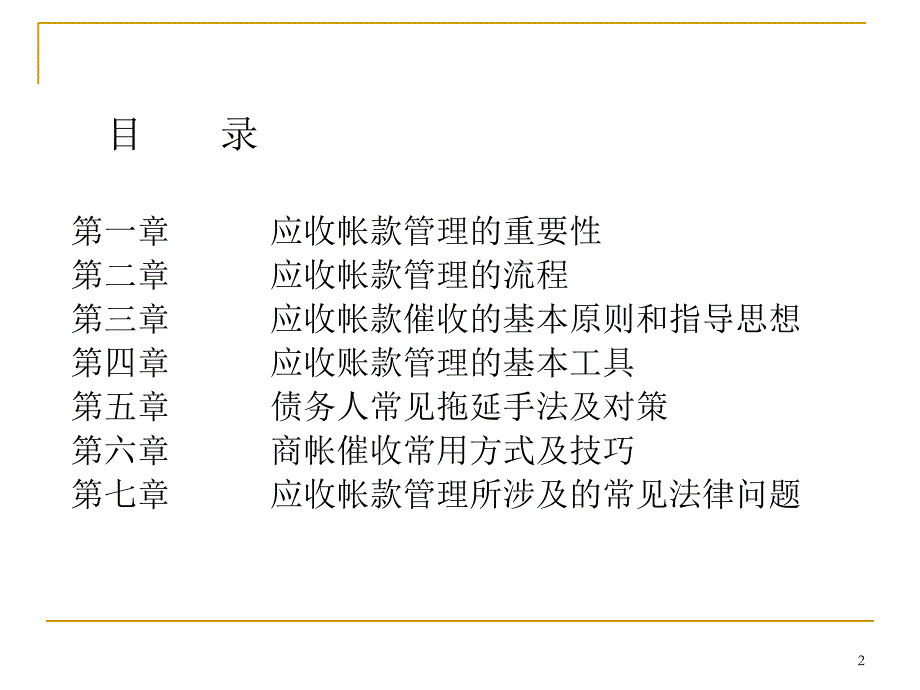 目　录

第一章　应收帐款管理的重要性
第二章　应收帐款管理的流程
第三章　应收帐款催收的基本原则和指导思想
第四章　应收账款管理的基本工具
第五章　债务人常见拖延手法及对策
第六章　商帐催收常用方式及技巧
第七章　应收帐款管理所涉及的常见法律问题

2